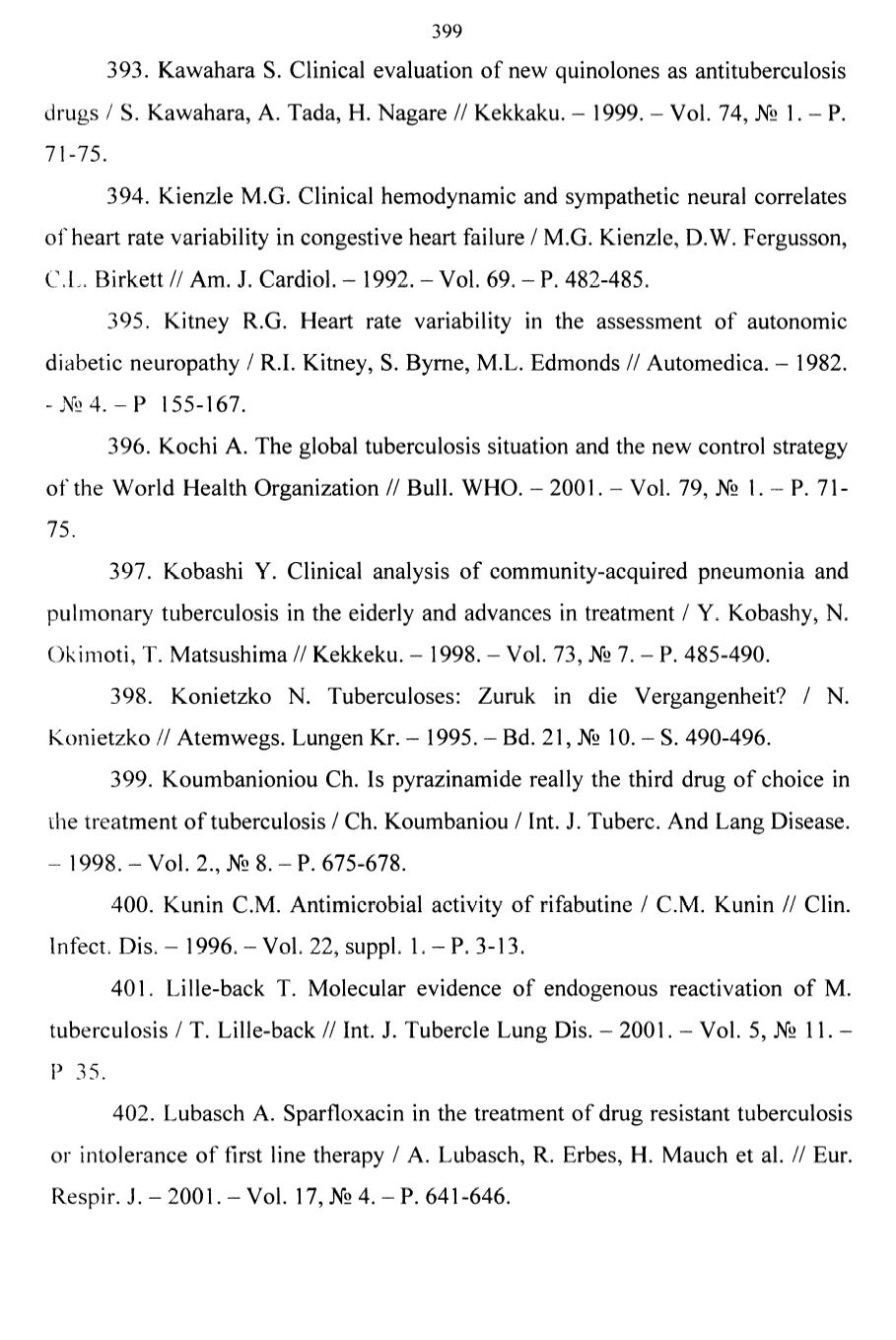 399

393. Kawahara S. Clinical evaluation of new quinolones as antituberculosis drugs / S. Kawahara, A. Tada, H. Nagare // Kekkaku. – 1999. – Vol. 74, № 1. – P. 71-75.

394. Kienzle M.G. Clinical hemodynamic and sympathetic neural correlates of heart rate variability in congestive heart failure / M.G. Kienzle, D.W. Fergusson, C.L. Birkett // Am. J. Cardiol. – 1992. – Vol. 69. – P. 482-485.

395. Kitney R.G. Heart rate variability in the assessment of autonomic diabetic neuropathy / R.I. Kitney, S. Byrne, M.L. Edmonds // Automedica. – 1982. - № 4. – P 155-167.

396. Kochi A. The global tuberculosis situation and the new control strategy of the World Health Organization // Bull. WHO. – 2001. – Vol. 79, № 1. – P. 71-75.

397. Kobashi Y. Clinical analysis of community-acquired pneumonia and pulmonary tuberculosis in the eiderly and advances in treatment / Y. Kobashy, N. Okimoti, T. Matsushima // Kekkeku. – 1998. – Vol. 73, № 7. – P. 485-490.

398. Konietzko N. Tuberculoses: Zuruk in die Vergangenheit? / N. Konietzko // Atemwegs. Lungen Kr. – 1995. – Bd. 21, № 10. – S. 490-496.

399. Koumbanioniou Ch. Is pyrazinamide really the third drug of choice in the treatment of tuberculosis / Ch. Koumbaniou / Int. J. Tuberc. And Lang Disease. – 1998. – Vol. 2., № 8. – P. 675-678.

400. Kunin C.M. Antimicrobial activity of rifabutine / C.M. Kunin // Clin. Infect. Dis. – 1996. – Vol. 22, suppl. 1. – P. 3-13.

401. Lille-back T. Molecular evidence of endogenous reactivation of M. tuberculosis / T. Lille-back // Int. J. Tubercle Lung Dis. – 2001. – Vol. 5, № 11. – P 35.

402. Lubasch A. Sparfloxacin in the treatment of drug resistant tuberculosis or intolerance of first line therapy / A. Lubasch, R. Erbes, H. Mauch et al. // Eur. Respir. J. – 2001. – Vol. 17, № 4. – P. 641-646.